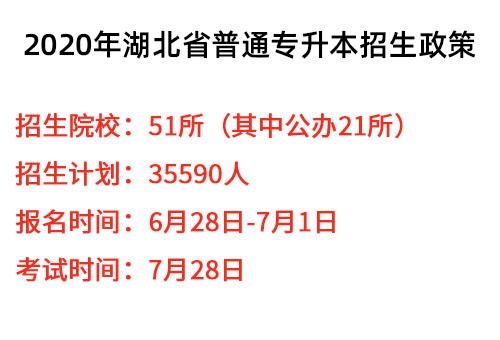 2020年湖北省普通专升本招生政策

招生院校：51所（其中公办21所）

招生计划：35590人

报名时间：6月28日-7月1日

考试时间：7月28日